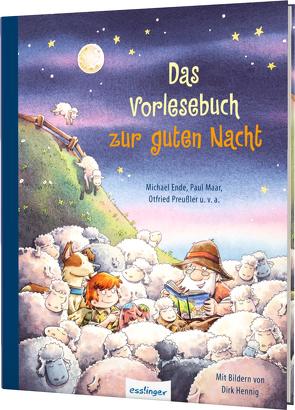 Das Vorlesebuch zur guten Nacht

Michael Ende, Paul Maar, Otfried Preußler u. v. a.

Mit Bildern von Dirk Hennig

esslinger